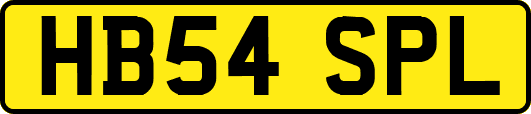 HB54 SPL